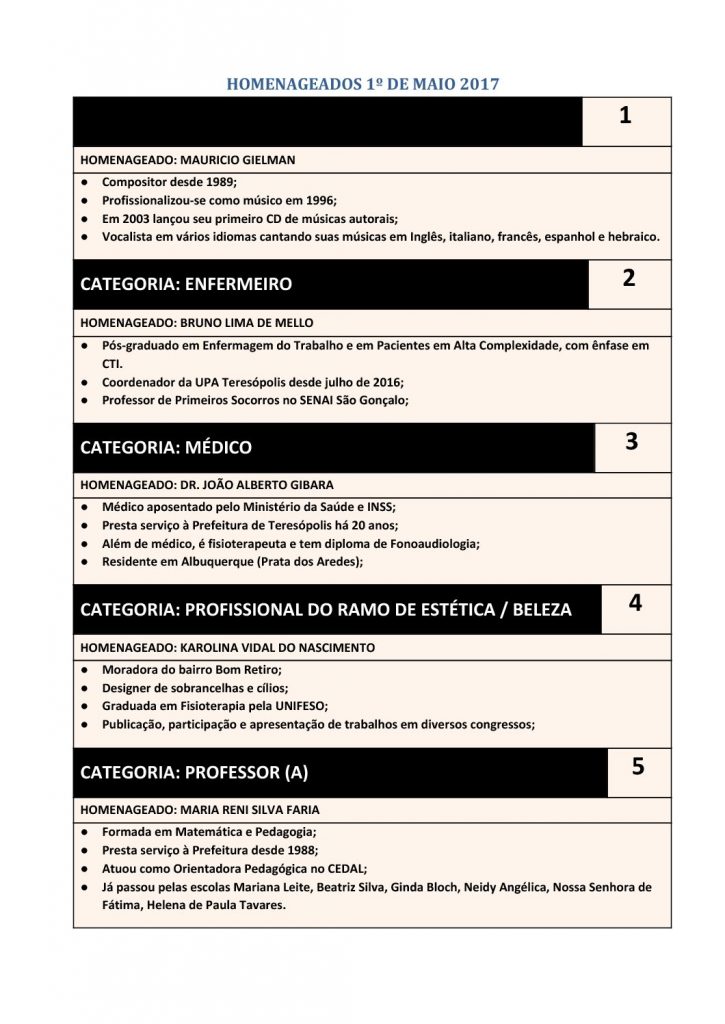 HOMENAGEADOS 1º DE MAIO 2017

1

HOMENAGEADO: MAURICIO GIELMAN

- Compositor desde 1989;
- Profissionalizou-se como músico em 1996;
- Em 2003 lançou seu primeiro CD de músicas autorais;
- Vocalista em vários idiomas cantando suas músicas em Inglês, italiano, francês, espanhol e hebraico.

CATEGORIA: ENFERMEIRO

2

HOMENAGEADO: BRUNO LIMA DE MELLO

- Pós-graduado em Enfermagem do Trabalho e em Pacientes em Alta Complexidade, com ênfase em CTI.
- Coordenador da UPA Teresópolis desde julho de 2016;
- Professor de Primeiros Socorros no SENAI São Gonçalo;

CATEGORIA: MÉDICO

3

HOMENAGEADO: DR. JOÃO ALBERTO GIBARA

- Médico aposentado pelo Ministério da Saúde e INSS;
- Presta serviço à Prefeitura de Teresópolis há 20 anos;
- Além de médico, é fisioterapeuta e tem diploma de Fonoaudiologia;
- Residente em Albuquerque (Prata dos Aredes);

CATEGORIA: PROFISSIONAL DO RAMO DE ESTÉTICA / BELEZA

4

HOMENAGEADO: KAROLINA VIDAL DO NASCIMENTO

- Moradora do bairro Bom Retiro;
- Designer de sobrancelhas e cílios;
- Graduada em Fisioterapia pela UNIFESO;
- Publicação, participação e apresentação de trabalhos em diversos congressos;

CATEGORIA: PROFESSOR (A)

5

HOMENAGEADO: MARIA RENI SILVA FARIA

- Formada em Matemática e Pedagogia;
- Presta serviço à Prefeitura desde 1988;
- Atuou como Orientadora Pedagógica no CEDAL;
- Já passou pelas escolas Mariana Leite, Beatriz Silva, Ginda Bloch, Neidy Angélica, Nossa Senhora de Fátima, Helena de Paula Tavares.